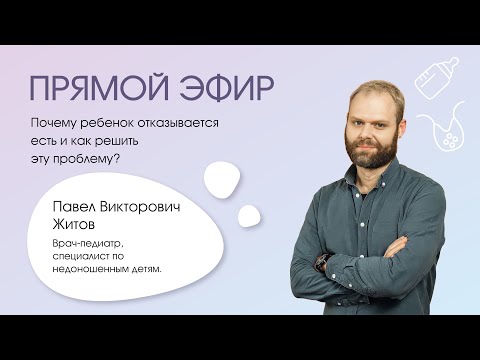 ПРЯМОЙ ЭФИР

Почему ребенок отказывается есть и как решить эту проблему?

Павел Викторович Житов

Врач-педиатр, специалист по недоношенным детям.